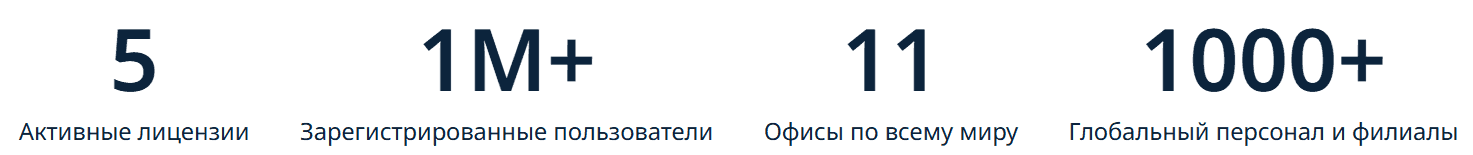 5
Активные лицензии

1M+
Зарегистрированные пользователи

11
Офисы по всему миру

1000+
Глобальный персонал и филиалы